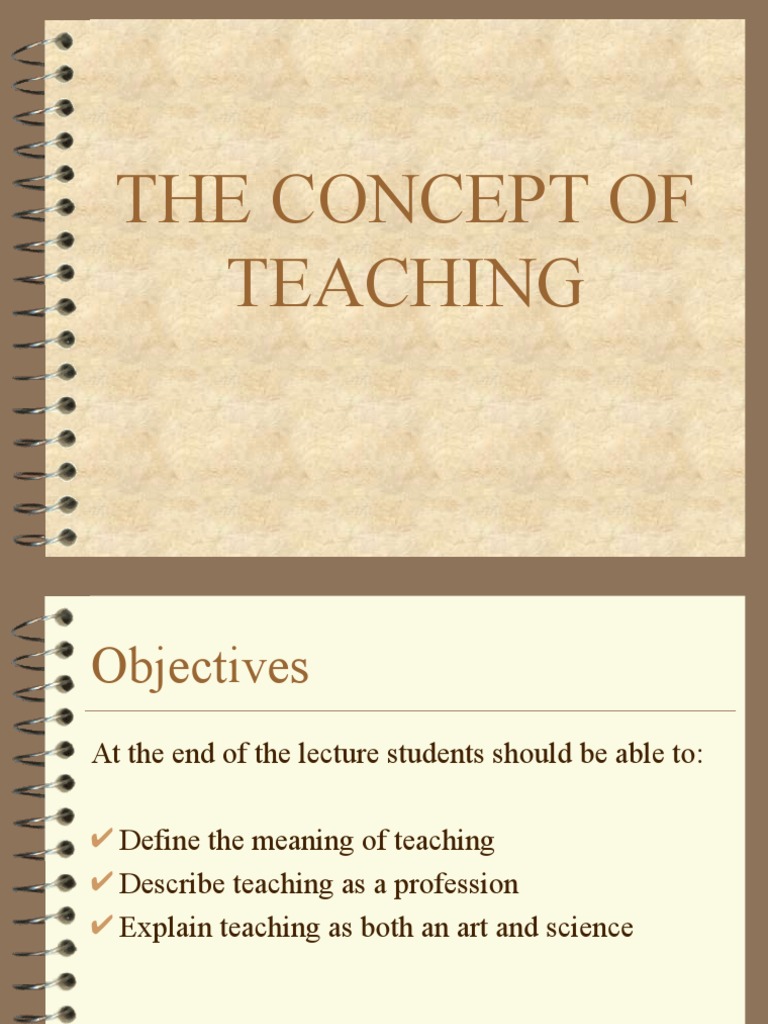 THE CONCEPT OF TEACHING

Objectives

At the end of the lecture students should be able to:

✔ Define the meaning of teaching
✔ Describe teaching as a profession
✔ Explain teaching as both an art and science